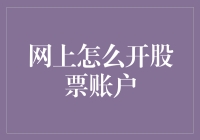 网上怎么开股票账户